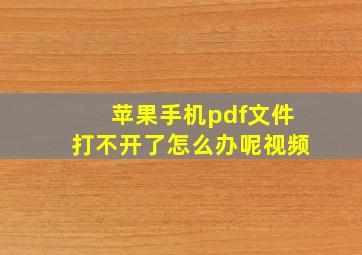 苹果手机pdf文件
打不开了怎么办呢视频